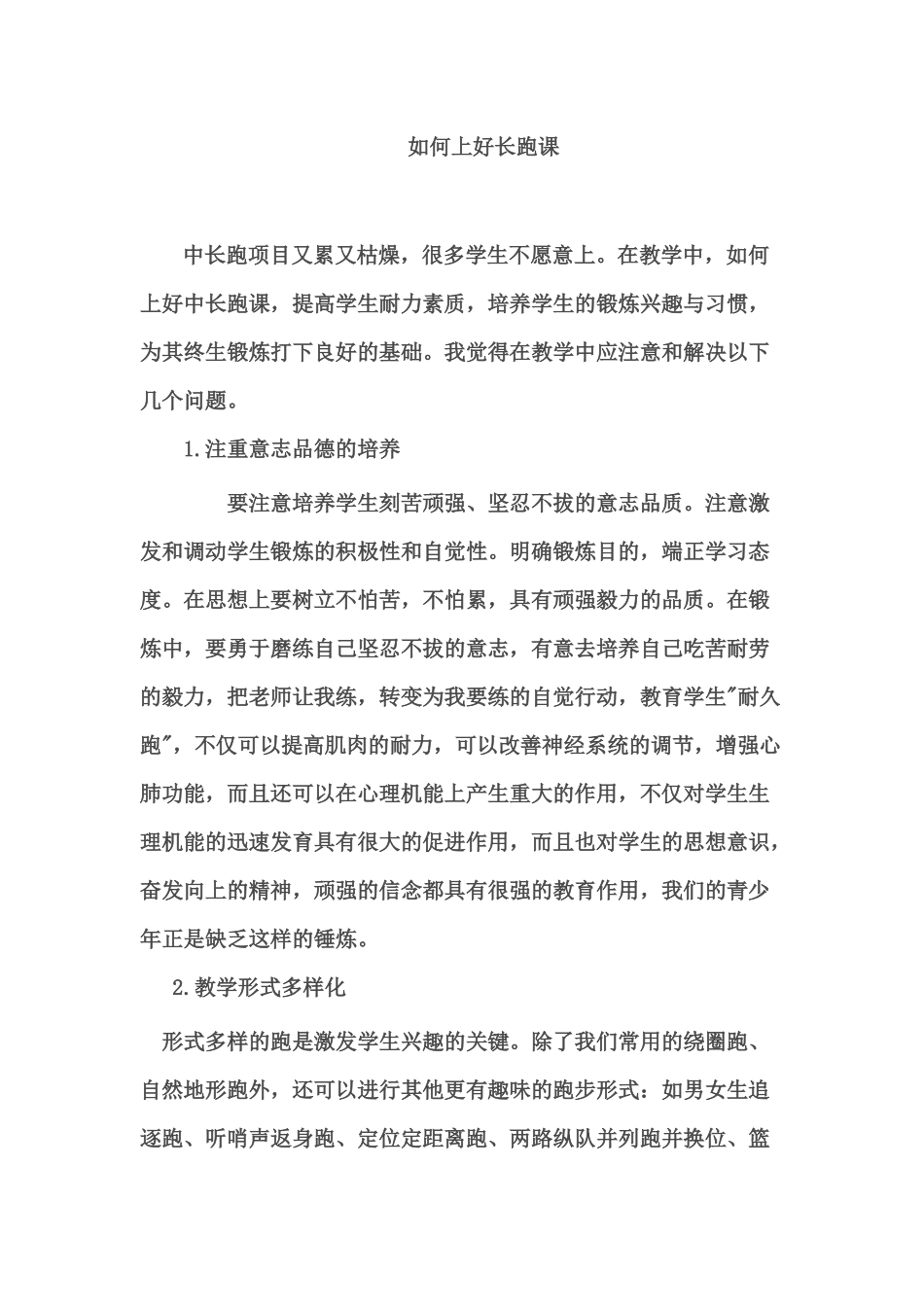 如何上好长跑课

中长跑项目又累又枯燥，很多学生不愿意上。在教学中，如何上好中长跑课，提高学生耐力素质，培养学生的锻炼兴趣与习惯，为其终生锻炼打下良好的基础。我觉得在教学中应注意和解决以下几个问题。

1.注重意志品德的培养

要注意培养学生刻苦顽强、坚忍不拔的意志品质。注意激发和调动学生锻炼的积极性和自觉性。明确锻炼目的，端正学习态度。在思想上要树立不怕苦，不怕累，具有顽强毅力的品质。在锻炼中，要勇于磨练自己坚忍不拔的意志，有意去培养自己吃苦耐劳的毅力，把老师让我练，转变为我要练的自觉行动，教育学生"耐久跑"，不仅可以提高肌肉的耐力，可以改善神经系统的调节，增强心肺功能，而且还可以在心理机能上产生重大的作用，不仅对学生生理机能的迅速发育具有很大的促进作用，而且也对学生的思想意识，奋发向上的精神，顽强的信念都具有很强的教育作用，我们的青少年正是缺乏这样的锤炼。

2.教学形式多样化

形式多样的跑是激发学生兴趣的关键。除了我们常用的绕圈跑、自然地形跑外，还可以进行其他更有趣味的跑步形式：如男女生追逐跑、听哨声返身跑、定位定距离跑、两路纵队并列跑并换位、篮